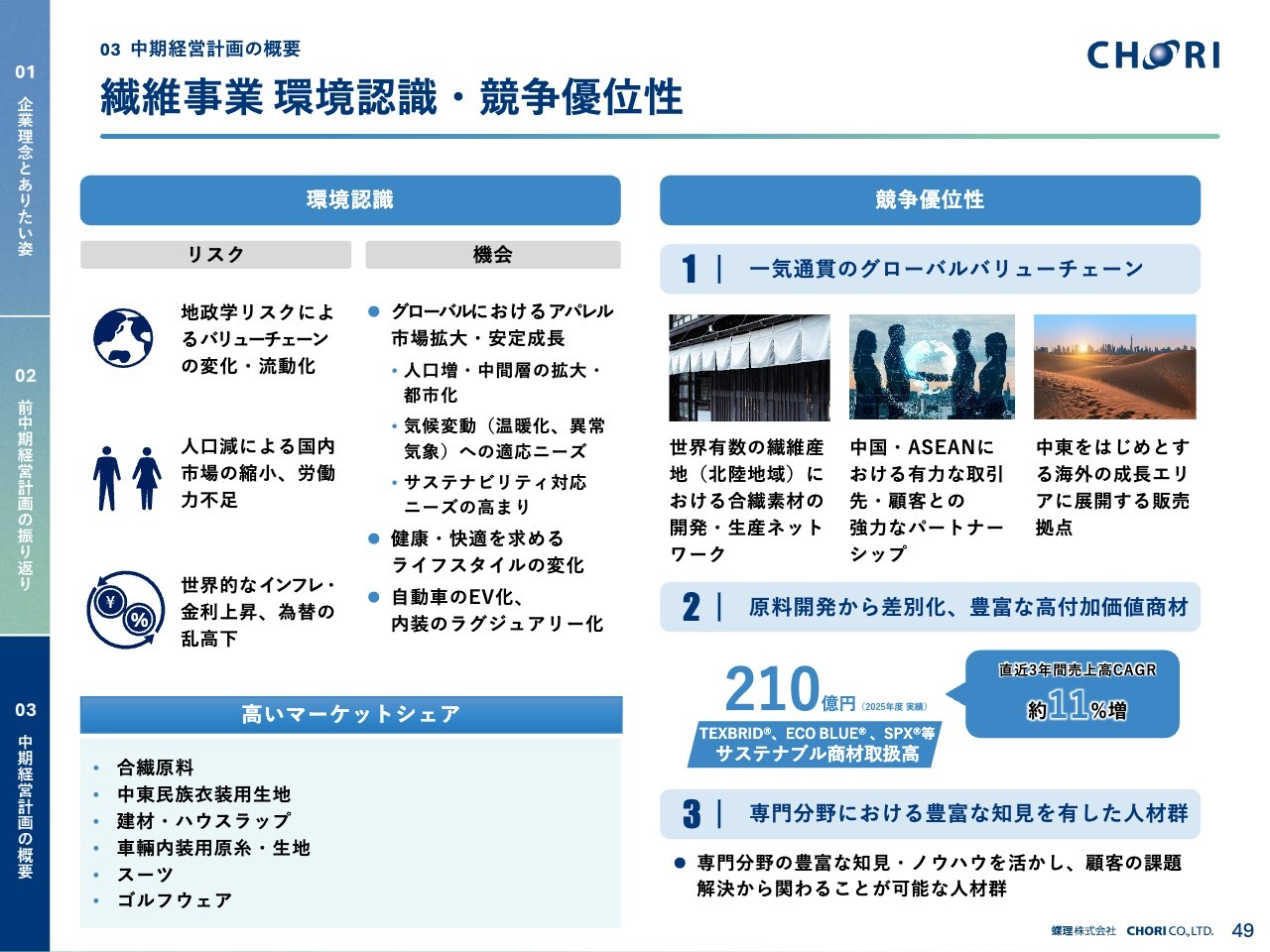 01
企業理念とありたい姿

02
前中期経営計画の振り返り

03
中期経営計画の概要

03 中期経営計画の概要

CHORI

繊維事業 環境認識・競争優位性

環境認識

リスク

地政学リスクによるバリューチェーンの変化・流動化

人口減による国内市場の縮小、労働力不足

世界的なインフレ・金利上昇、為替の乱高下

機会

• グローバルにおけるアパレル市場拡大・安定成長
• 人口増・中間層の拡大・都市化
• 気候変動（温暖化、異常気象）への適応ニーズ
• サステナビリティ対応ニーズの高まり
• 健康・快適を求めるライフスタイルの変化
• 自動車のEV化、内装のラグジュアリー化

高いマーケットシェア

• 合繊原料
• 中東民族衣装用生地
• 建材・ハウスラップ
• 車輌内装用原糸・生地
• スーツ
• ゴルフウェア

競争優位性

1 | 一気通貫のグローバルバリューチェーン

世界有数の繊維産地（北陸地域）における合繊素材の開発・生産ネットワーク

中国・ASEANにおける有力な取引先・顧客との強力なパートナーシップ

中東をはじめとする海外の成長エリアに展開する販売拠点

2 | 原料開発から差別化、豊富な高付加価値商材

210億円（2025年度 実績）
TEXBRID®、ECO BLUE®、SPX®等
サステナブル商材取扱高

直近3年間売上高CAGR
約11%増

3 | 専門分野における豊富な知見を有した人材群

• 専門分野の豊富な知見・ノウハウを活かし、顧客の課題解決から関わることが可能な人材群

蝶理株式会社 CHORI CO.,LTD. 49